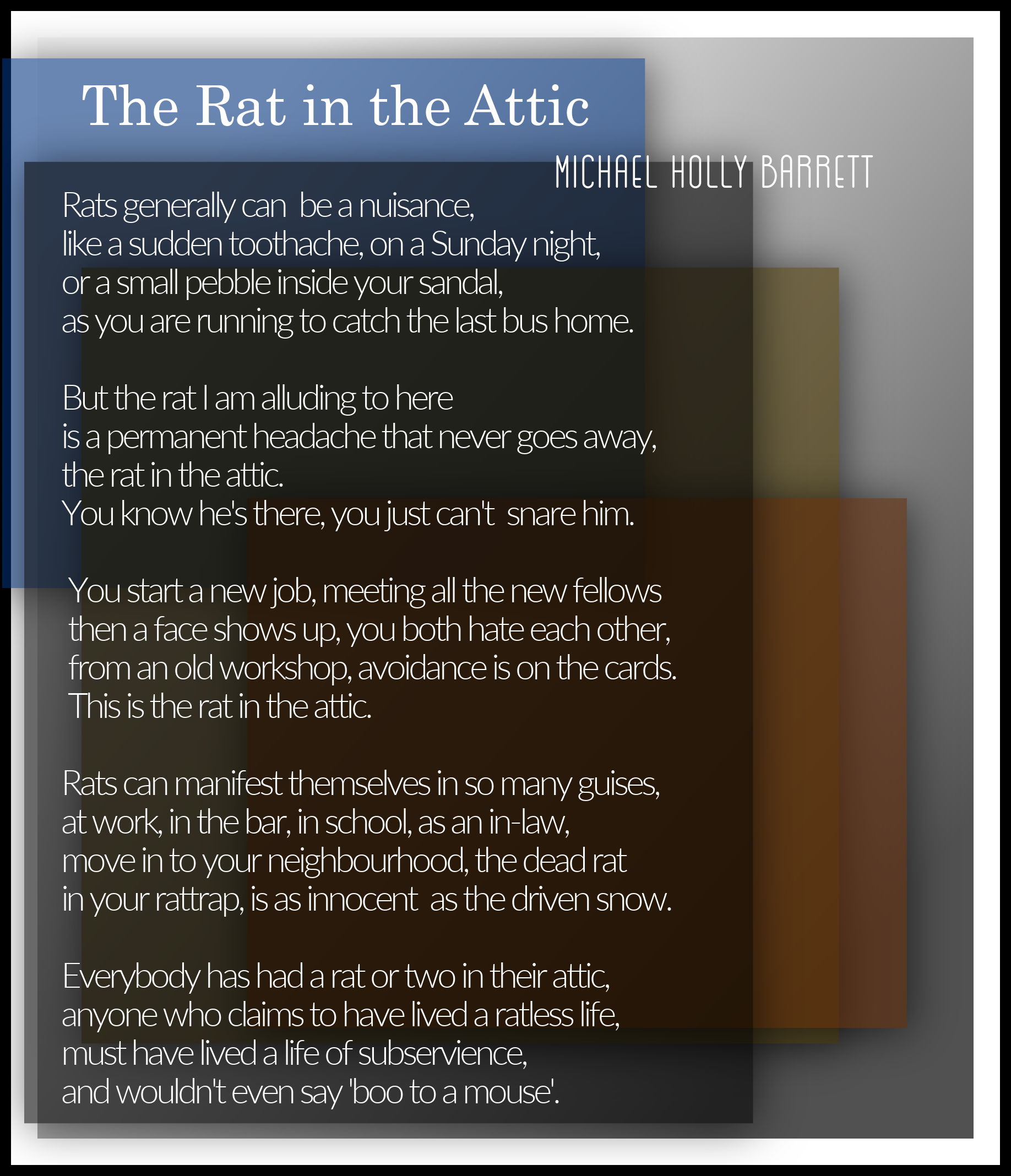 The Rat in the Attic

MICHAEL HOLLY BARRETT

Rats generally can be a nuisance,
like a sudden toothache, on a Sunday night,
or a small pebble inside your sandal,
as you are running to catch the last bus home.

But the rat I am alluding to here
is a permanent headache that never goes away,
the rat in the attic.
You know he's there, you just can't snare him.

You start a new job, meeting all the new fellows
then a face shows up, you both hate each other,
from an old workshop, avoidance is on the cards.
This is the rat in the attic.

Rats can manifest themselves in so many guises,
at work, in the bar, in school, as an in-law,
move in to your neighbourhood, the dead rat
in your rattrap, is as innocent as the driven snow.

Everybody has had a rat or two in their attic,
anyone who claims to have lived a ratless life,
must have lived a life of subservience,
and wouldn't even say 'boo to a mouse'.